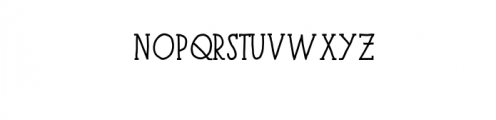 NOPQRSTUVWXYZ